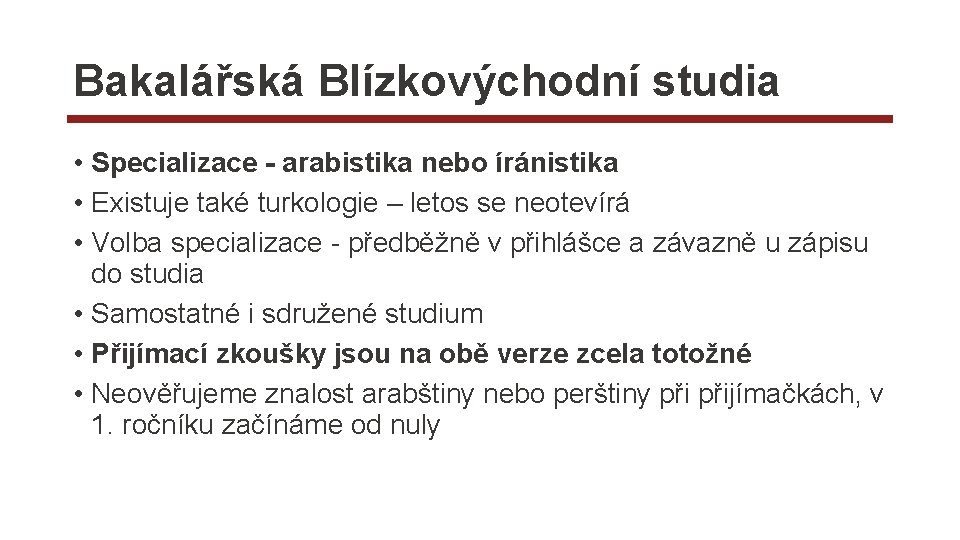 Bakalářská Blízkovýchodní studia

• Specializace - arabistika nebo íránistika
• Existuje také turkologie – letos se neotevírá
• Volba specializace - předběžně v přihlášce a závazně u zápisu do studia
• Samostatné i sdružené studium
• Přijímací zkoušky jsou na obě verze zcela totožné
• Neověřujeme znalost arabštiny nebo perštiny při přijímačkách, v 1. ročníku začínáme od nuly